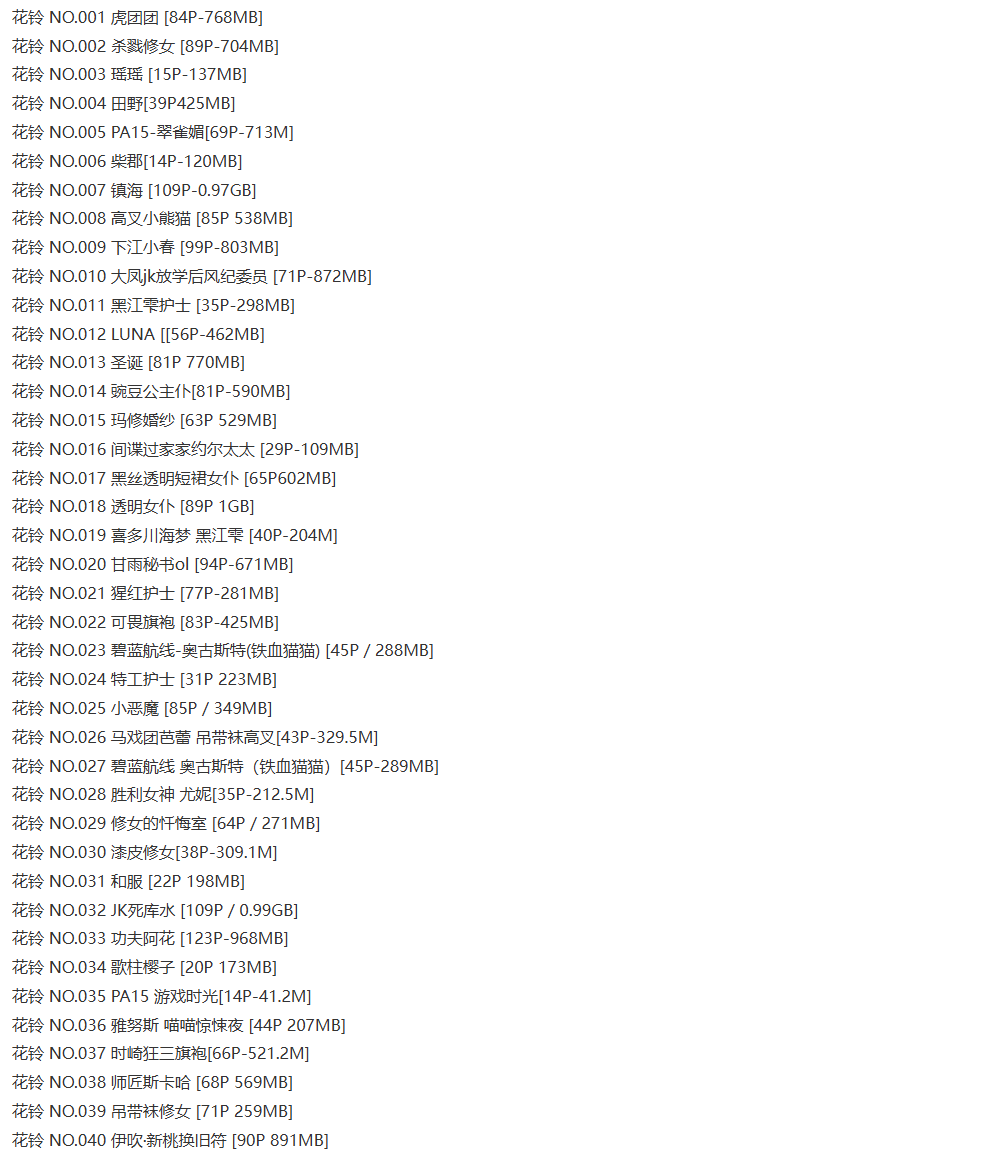 花铃 NO.001 虎团团 [84P-768MB]
花铃 NO.002 杀戮修女 [89P-704MB]
花铃 NO.003 瑶瑶 [15P-137MB]
花铃 NO.004 田野[39P425MB]
花铃 NO.005 PA15-翠雀媚[69P-713M]
花铃 NO.006 柴郡[14P-120MB]
花铃 NO.007 镇海 [109P-0.97GB]
花铃 NO.008 高叉小熊猫 [85P 538MB]
花铃 NO.009 下江小春 [99P-803MB]
花铃 NO.010 大凤jk放学后风纪委员 [71P-872MB]
花铃 NO.011 黑江雫护士 [35P-298MB]
花铃 NO.012 LUNA [[56P-462MB]
花铃 NO.013 圣诞 [81P 770MB]
花铃 NO.014 豌豆公主仆[81P-590MB]
花铃 NO.015 玛修婚纱 [63P 529MB]
花铃 NO.016 间谍过家家约尔太太 [29P-109MB]
花铃 NO.017 黑丝透明短裙女仆 [65P602MB]
花铃 NO.018 透明女仆 [89P 1GB]
花铃 NO.019 喜多川海梦 黑江雫 [40P-204M]
花铃 NO.020 甘雨秘书ol [94P-671MB]
花铃 NO.021 猩红护士 [77P-281MB]
花铃 NO.022 可畏旗袍 [83P-425MB]
花铃 NO.023 碧蓝航线-奥古斯特(铁血猫猫) [45P / 288MB]
花铃 NO.024 特工护士 [31P 223MB]
花铃 NO.025 小恶魔 [85P / 349MB]
花铃 NO.026 马戏团芭蕾 吊带袜高叉[43P-329.5M]
花铃 NO.027 碧蓝航线 奥古斯特（铁血猫猫）[45P-289MB]
花铃 NO.028 胜利女神 尤妮[35P-212.5M]
花铃 NO.029 修女的忏悔室 [64P / 271MB]
花铃 NO.030 漆皮修女[38P-309.1M]
花铃 NO.031 和服 [22P 198MB]
花铃 NO.032 JK死库水 [109P / 0.99GB]
花铃 NO.033 功夫阿花 [123P-968MB]
花铃 NO.034 歌柱樱子 [20P 173MB]
花铃 NO.035 PA15 游戏时光[14P-41.2M]
花铃 NO.036 雅努斯 喵喵惊悚夜 [44P 207MB]
花铃 NO.037 时崎狂三旗袍[66P-521.2M]
花铃 NO.038 师匠斯卡哈 [68P 569MB]
花铃 NO.039 吊带袜修女 [71P 259MB]
花铃 NO.040 伊吹·新桃换旧符 [90P 891MB]